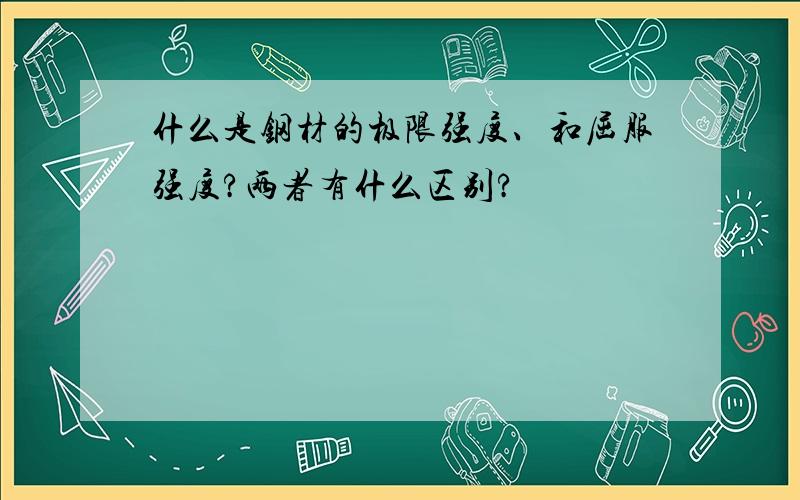 什么是钢材的极限强度、和屈服强度?两者有什么区别?